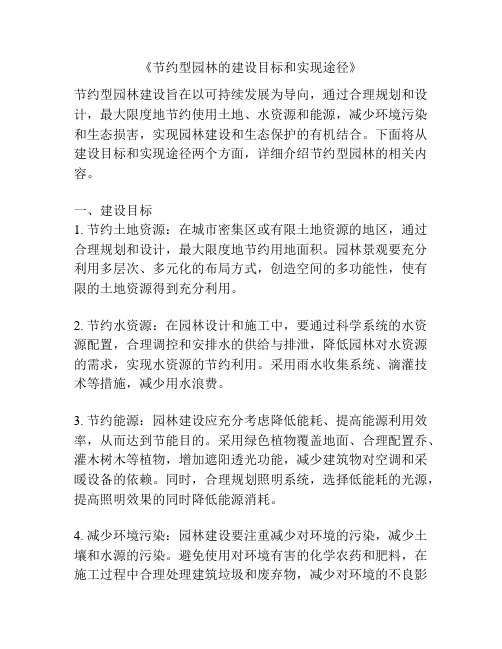 《节约型园林的建设目标和实现途径》

节约型园林建设旨在以可持续发展为导向，通过合理规划和设计，最大限度地节约使用土地、水资源和能源，减少环境污染和生态损害，实现园林建设和生态保护的有机结合。下面将从建设目标和实现途径两个方面，详细介绍节约型园林的相关内容。

一、建设目标
1. 节约土地资源：在城市密集区或有限土地资源的地区，通过合理规划和设计，最大限度地节约用地面积。园林景观要充分利用多层次、多元化的布局方式，创造空间的多功能性，使有限的土地资源得到充分利用。

2. 节约水资源：在园林设计和施工中，要通过科学系统的水资源配置，合理调控和安排水的供给与排泄，降低园林对水资源的需求，实现水资源的节约利用。采用雨水收集系统、滴灌技术等措施，减少用水浪费。

3. 节约能源：园林建设应充分考虑降低能耗、提高能源利用效率，从而达到节能目的。采用绿色植物覆盖地面、合理配置乔、灌木树木等植物，增加遮阳透光功能，减少建筑物对空调和采暖设备的依赖。同时，合理规划照明系统，选择低能耗的光源，提高照明效果的同时降低能源消耗。

4. 减少环境污染：园林建设要注重减少对环境的污染，减少土壤和水源的污染。避免使用对环境有害的化学农药和肥料，在施工过程中合理处理建筑垃圾和废弃物，减少对环境的不良影